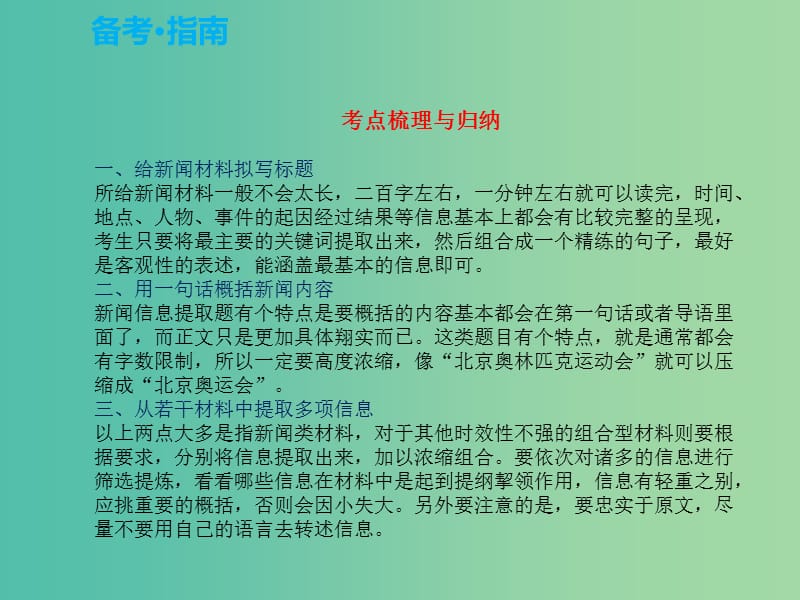 备考·指南

考点梳理与归纳

一、给新闻材料拟写标题
所给新闻材料一般不会太长，二百字左右，一分钟左右就可以读完，时间、地点、人物、事件的起因经过结果等信息基本上都会有比较完整的呈现，考生只要将最主要的关键词提取出来，然后组合成一个精练的句子，最好是客观性的表述，能涵盖最基本的信息即可。
二、用一句话概括新闻内容
新闻信息提取题有个特点是要概括的内容基本都会在第一句话或者导语里面了，而正文只是更加具体翔实而已。这类题目有个特点，就是通常都会有字数限制，所以一定要高度浓缩，像“北京奥林匹克运动会”就可以压缩成“北京奥运会”。
三、从若干材料中提取多项信息
以上两点大多是指新闻类材料，对于其他时效性不强的组合型材料则要根据要求，分别将信息提取出来，加以浓缩组合。要依次对诸多的信息进行筛选提炼，看看哪些信息在材料中是起到提纲挈领作用，信息有轻重之别，应挑重要的概括，否则会因小失大。另外要注意的是，要忠实于原文，尽量不要用自己的语言去转述信息。